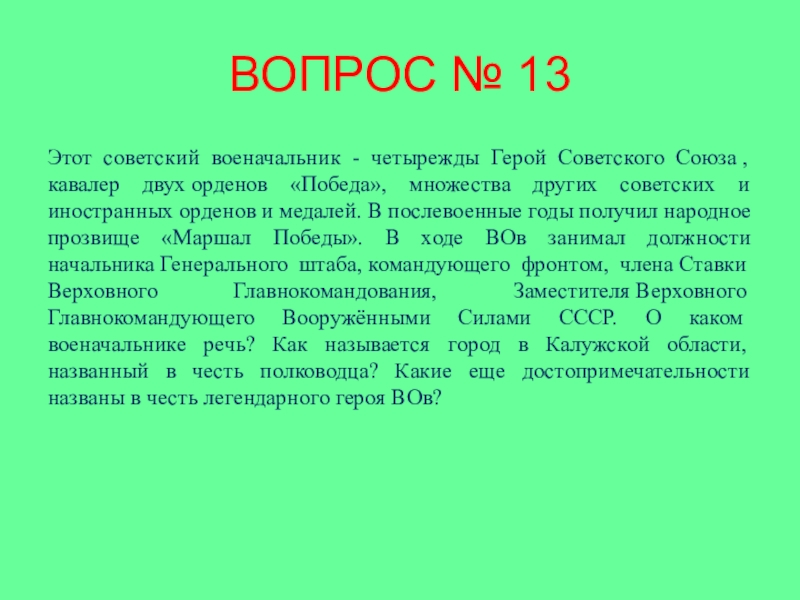 ВОПРОС № 13

Этот советский военачальник - четырежды Герой Советского Союза , кавалер двух орденов «Победа», множества других советских и иностранных орденов и медалей. В послевоенные годы получил народное прозвище «Маршал Победы». В ходе ВОв занимал должности начальника Генерального штаба, командующего фронтом, члена Ставки Верховного Главнокомандования, Заместителя Верховного Главнокомандующего Вооружёнными Силами СССР. О каком военачальнике речь? Как называется город в Калужской области, названный в честь полководца? Какие еще достопримечательности названы в честь легендарного героя ВОв?